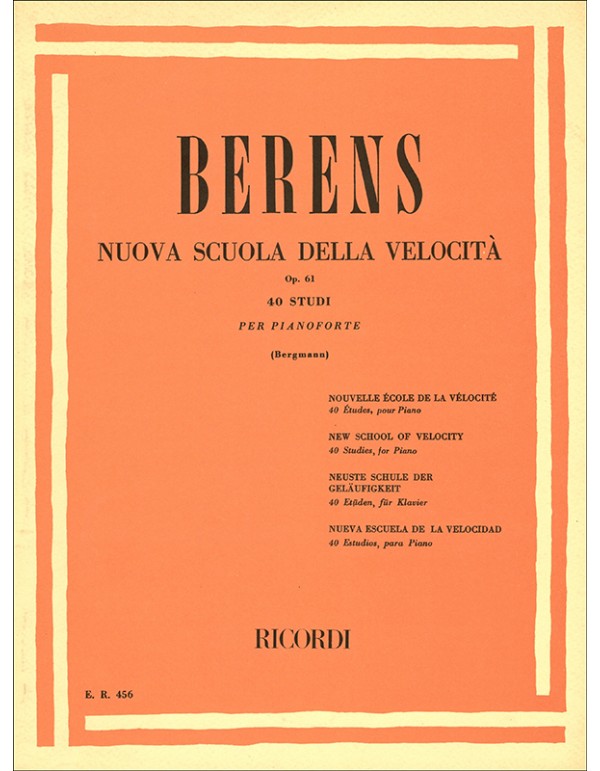 BERENS

NUOVA SCUOLA DELLA VELOCITÀ

Op. 61

40 STUDI

PER PIANOFORTE

(Bergmann)

NOUVELLE ÉCOLE DE LA VÉLOCITÉ
40 Études, pour Piano

NEW SCHOOL OF VELOCITY
40 Studies, for Piano

NEUSTE SCHULE DER GELÄUFIGKEIT
40 Etüden, für Klavier

NUEVA ESCUELA DE LA VELOCIDAD
40 Estudios, para Piano

RICORDI

E. R. 456